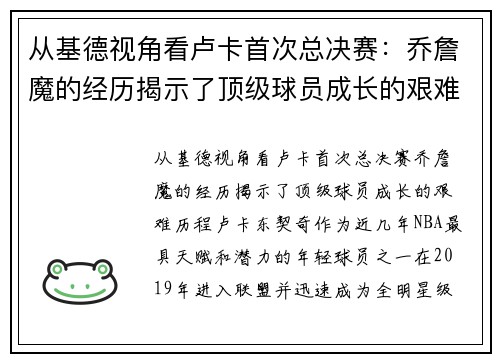 从基德视角看卢卡首次总决赛：乔詹魔的经历揭示了顶级球员成长的艰难

从基德视角看卢卡首次总决赛乔詹魔的经历揭示了顶级球员成长的艰难历程卢卡东契奇作为近几年NBA最具天赋和潜力的年轻球员之一在2019年进入联盟并迅速成为全明星级